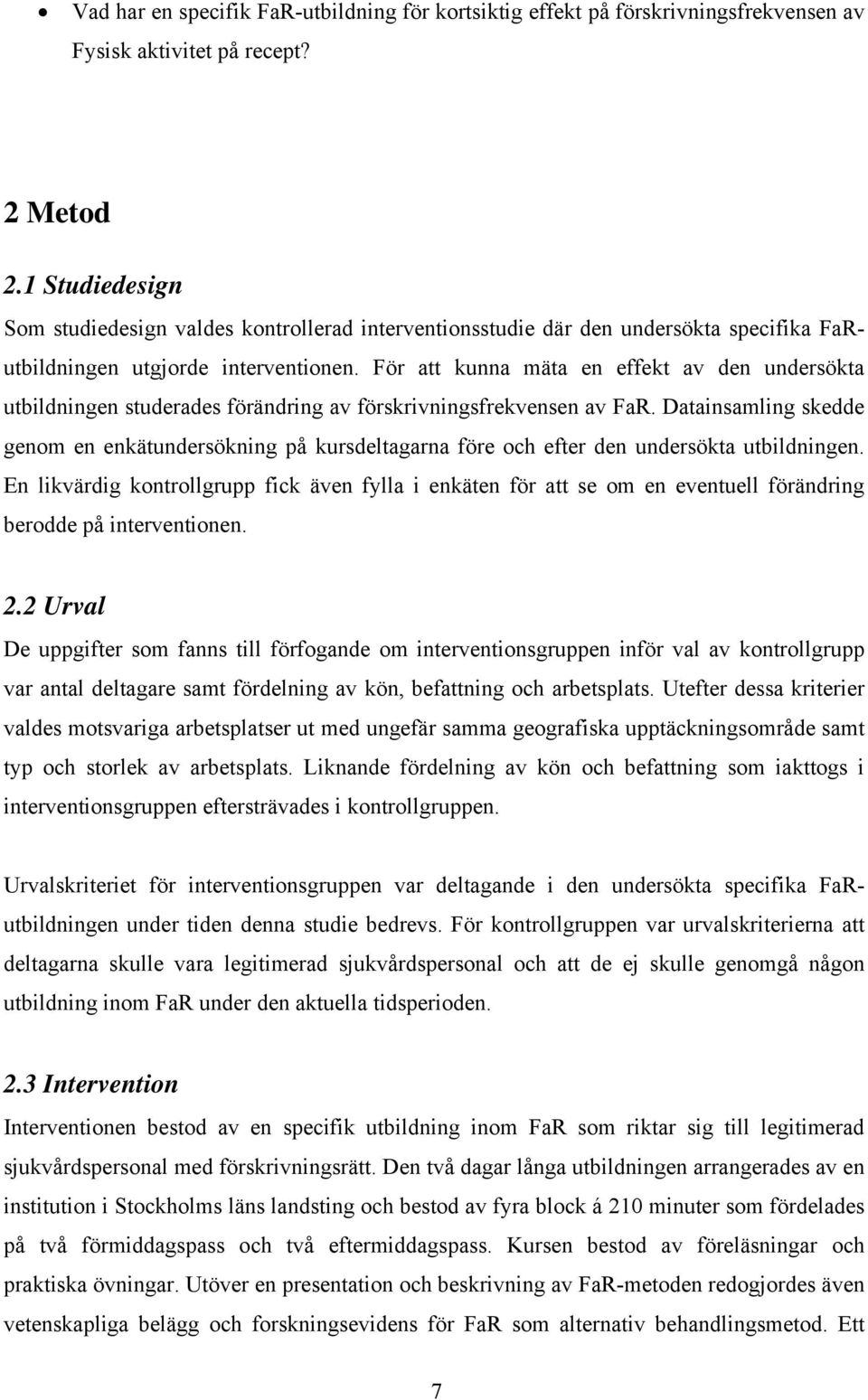 • Vad har en specifik FaR-utbildning för kortsiktig effekt på förskrivningsfrekvensen av Fysisk aktivitet på recept?

2 Metod

2.1 Studiedesign

Som studiedesign valdes kontrollerad interventionsstudie där den undersökta specifika FaR-utbildningen utgjorde interventionen. För att kunna mäta en effekt av den undersökta utbildningen studerades förändring av förskrivningsfrekvensen av FaR. Datainsamling skedde genom en enkätundersökning på kursdeltagarna före och efter den undersökta utbildningen. En likvärdig kontrollgrupp fick även fylla i enkäten för att se om en eventuell förändring berodde på interventionen.

2.2 Urval

De uppgifter som fanns till förfogande om interventionsgruppen inför val av kontrollgrupp var antal deltagare samt fördelning av kön, befattning och arbetsplats. Utefter dessa kriterier valdes motsvariga arbetsplatser ut med ungefär samma geografiska upptäckningsområde samt typ och storlek av arbetsplats. Liknande fördelning av kön och befattning som iakttogs i interventionsgruppen eftersträvades i kontrollgruppen.

Urvalskriteriet för interventionsgruppen var deltagande i den undersökta specifika FaR-utbildningen under tiden denna studie bedrevs. För kontrollgruppen var urvalskriterierna att deltagarna skulle vara legitimerad sjukvårdspersonal och att de ej skulle genomgå någon utbildning inom FaR under den aktuella tidsperioden.

2.3 Intervention

Interventionen bestod av en specifik utbildning inom FaR som riktar sig till legitimerad sjukvårdspersonal med förskrivningsrätt. Den två dagar långa utbildningen arrangerades av en institution i Stockholms läns landsting och bestod av fyra block á 210 minuter som fördelades på två förmiddagspass och två eftermiddagspass. Kursen bestod av föreläsningar och praktiska övningar. Utöver en presentation och beskrivning av FaR-metoden redogjordes även vetenskapliga belägg och forskningsevidens för FaR som alternativ behandlingsmetod. Ett

7